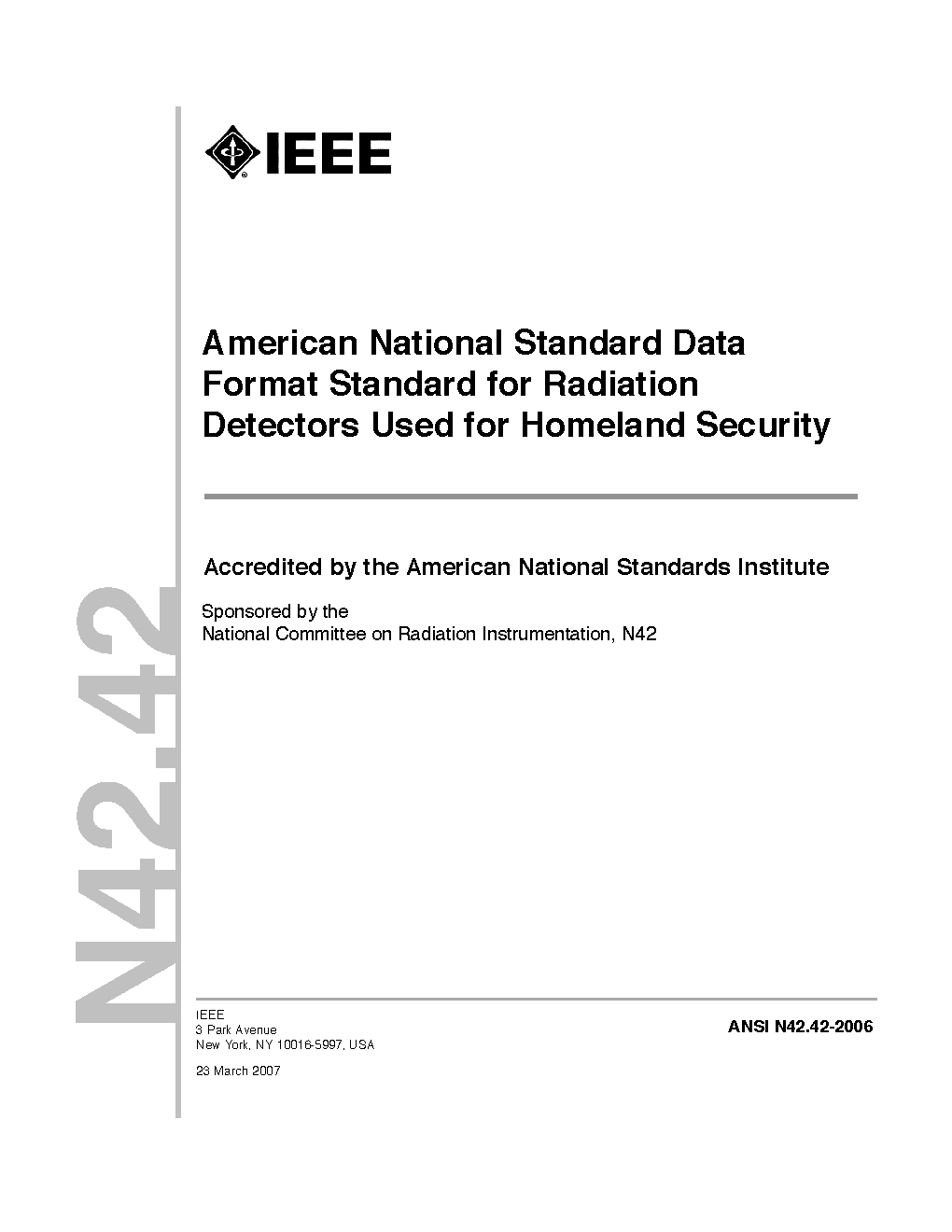 IEEE

American National Standard Data Format Standard for Radiation Detectors Used for Homeland Security

Accredited by the American National Standards Institute

Sponsored by the
National Committee on Radiation Instrumentation, N42

N42.42

IEEE
3 Park Avenue
New York, NY 10016-5997, USA

23 March 2007

ANSI N42.42-2006